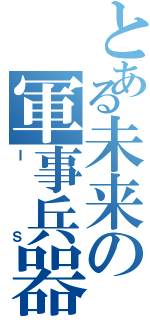 とある未来の軍事兵器
I
S